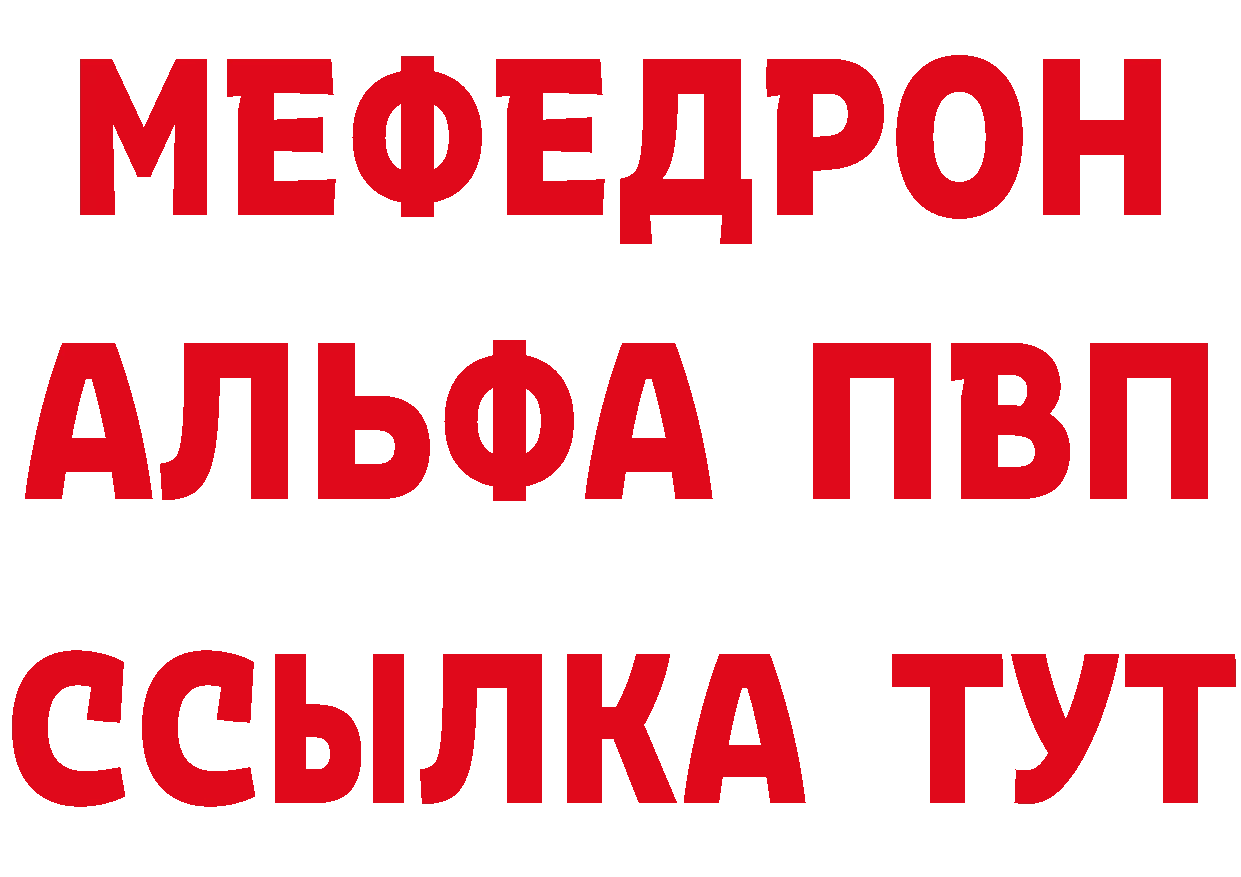 МЕФЕДРОН
АЛЬФА ПВП
ССЫЛКА ТУТ